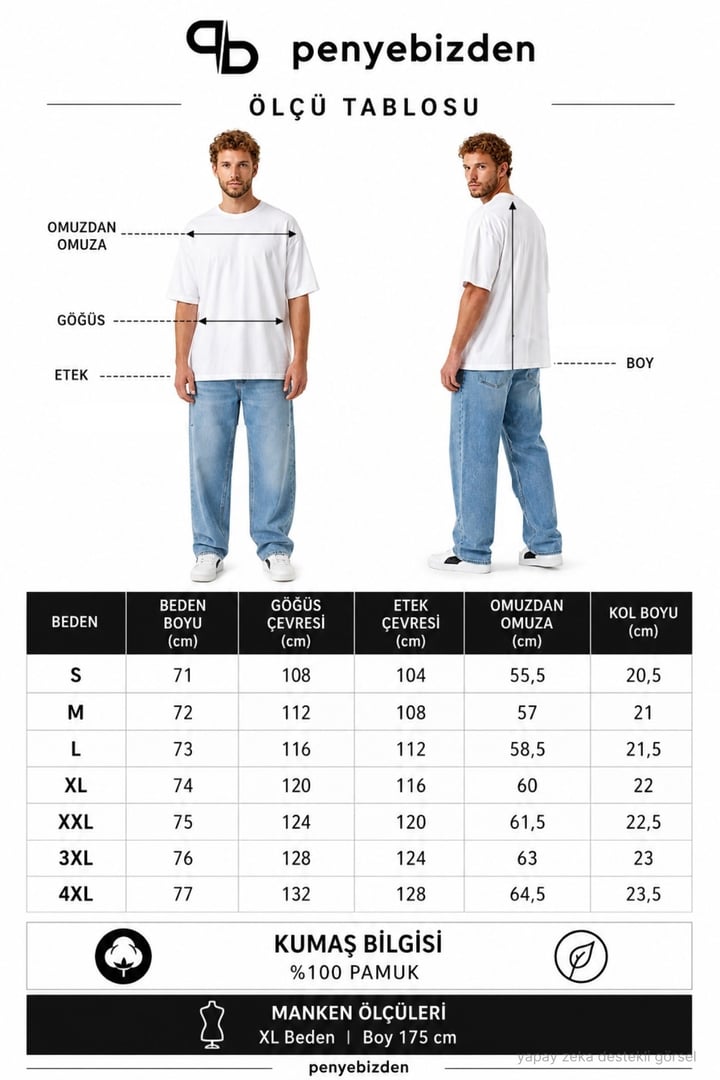 penyebizden

ÖLÇÜ TABLOSU

OMUZDAN OMUZA

GÖĞÜS

ETEK

BOY

| BEDEN | BEDEN BOYU (cm) | GÖĞÜS ÇEVRESİ (cm) | ETEK ÇEVRESİ (cm) | OMUZDAN OMUZA (cm) | KOL BOYU (cm) |
|---|---|---|---|---|---|
| S | 71 | 108 | 104 | 55,5 | 20,5 |
| M | 72 | 112 | 108 | 57 | 21 |
| L | 73 | 116 | 112 | 58,5 | 21,5 |
| XL | 74 | 120 | 116 | 60 | 22 |
| XXL | 75 | 124 | 120 | 61,5 | 22,5 |
| 3XL | 76 | 128 | 124 | 63 | 23 |
| 4XL | 77 | 132 | 128 | 64,5 | 23,5 |

KUMAŞ BİLGİSİ
%100 PAMUK

MANKEN ÖLÇÜLERİ
XL Beden | Boy 175 cm

penyebizden

yapay zeka destekli görsel